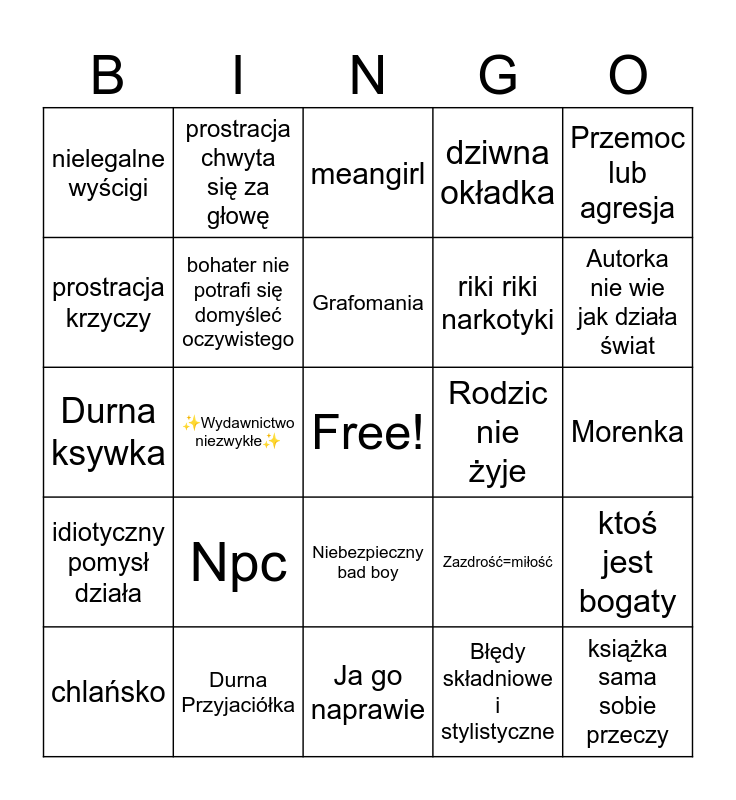 | B | I | N | G | O |
|---|---|---|---|---|
| nielegalne wyścigi | prostracja chwyta się za głowę | meangirl | dziwna okładka | Przemoc lub agresja |
| prostracja krzyczy | bohater nie potrafi się domyśleć oczywistego | Grafomania | riki riki narkotyki | Autorka nie wie jak działa świat |
| Durna ksywka | ✨Wydawnictwo niezwykłe✨ | Free! | Rodzic nie żyje | Morenka |
| idiotyczny pomysł działa | Npc | Niebezpieczny bad boy | Zazdrość=miłość | ktoś jest bogaty |
| chlańsko | Durna Przyjaciółka | Ja go naprawie | Błędy składniowe i stylistyczne | książka sama sobie przeczy |